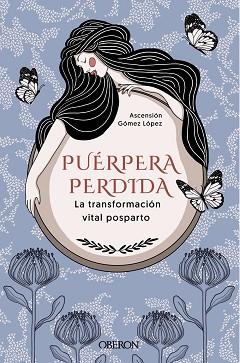 Ascensión Gómez López

PUÉRPERA PERDIDA

La transformación vital posparto

OBERON